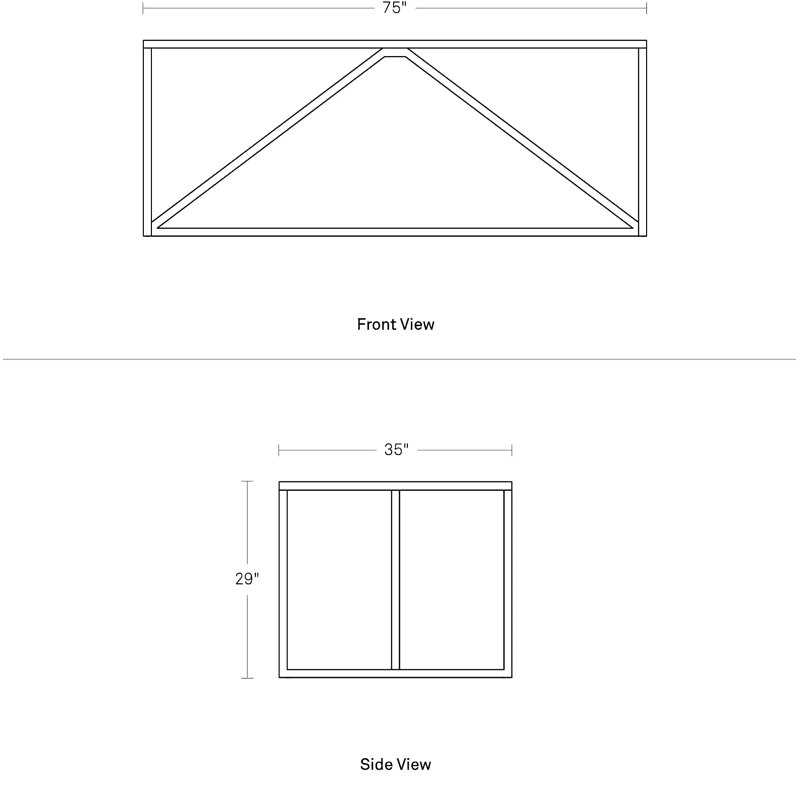 75"

Front View

35"

29"

Side View